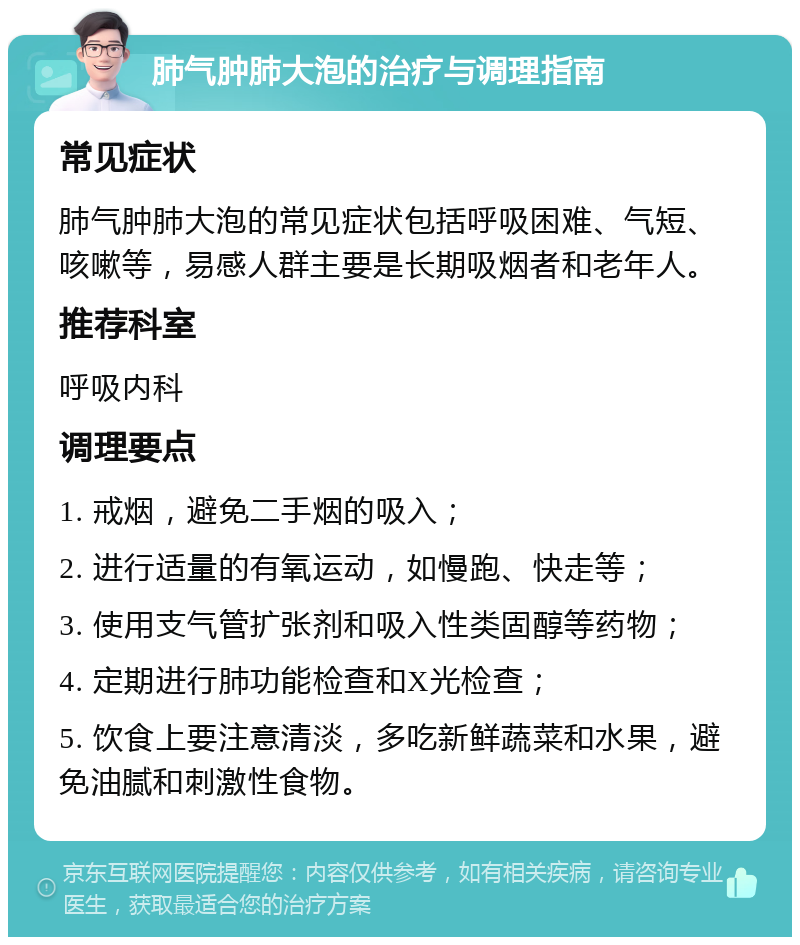 肺气肿肺大泡的治疗与调理指南

常见症状

肺气肿肺大泡的常见症状包括呼吸困难、气短、咳嗽等，易感人群主要是长期吸烟者和老年人。

推荐科室

呼吸内科

调理要点

1. 戒烟，避免二手烟的吸入；

2. 进行适量的有氧运动，如慢跑、快走等；

3. 使用支气管扩张剂和吸入性类固醇等药物；

4. 定期进行肺功能检查和X光检查；

5. 饮食上要注意清淡，多吃新鲜蔬菜和水果，避免油腻和刺激性食物。

京东互联网医院提醒您：内容仅供参考，如有相关疾病，请咨询专业医生，获取最适合您的治疗方案